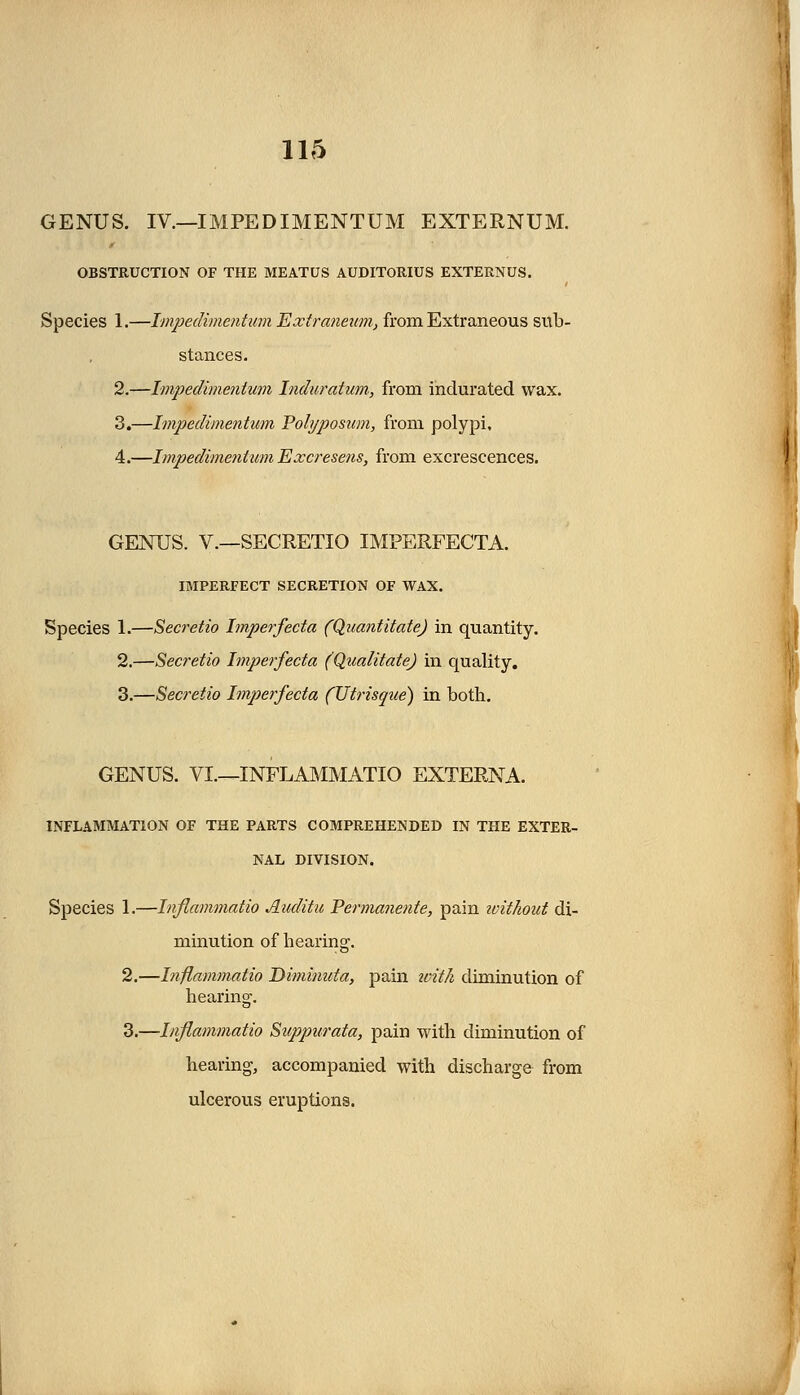 115

GENUS. IV.—IMPEDIMENTUM EXTERNUM.

OBSTRUCTION OF THE MEATUS AUDITORIUS EXTERNUS.

Species 1.—Impedimentum Extraneum, from Extraneous substances.

2.—Impedimentum Induratum, from indurated wax.

3.—Impedimentum Polyposum, from polypi.

4.—Impedimentum Excresens, from excrescences.

GENUS. V.—SECRETIO IMPERFECTA.

IMPERFECT SECRETION OF WAX.

Species 1.—Secretio Imperfecta (Quantitate) in quantity.

2.—Secretio Imperfecta (Qualitate) in quality.

3.—Secretio Imperfecta (Utrisque) in both.

GENUS. VI.—INFLAMMATIO EXTERNA.

INFLAMMATION OF THE PARTS COMPREHENDED IN THE EXTERNAL DIVISION.

Species 1.—Inflammatio Auditu Permanente, pain without diminution of hearing.

2.—Inflammatio Diminuta, pain with diminution of hearing.

3.—Inflammatio Suppurata, pain with diminution of hearing, accompanied with discharge from ulcerous eruptions.